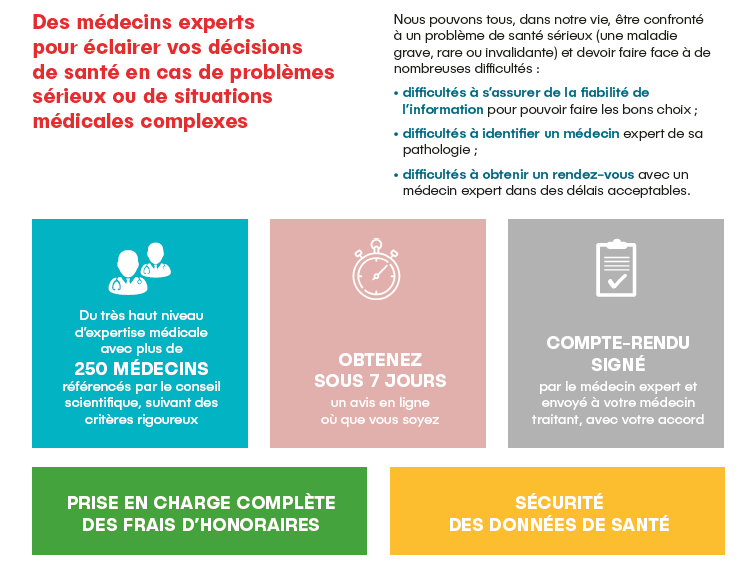 Des médecins experts pour éclairer vos décisions de santé en cas de problèmes sérieux ou de situations médicales complexes

Nous pouvons tous, dans notre vie, être confronté à un problème de santé sérieux (une maladie grave, rare ou invalidante) et devoir faire face à de nombreuses difficultés :

• difficultés à s'assurer de la fiabilité de l'information pour pouvoir faire les bons choix ;

• difficultés à identifier un médecin expert de sa pathologie ;

• difficultés à obtenir un rendez-vous avec un médecin expert dans des délais acceptables.

Du très haut niveau d'expertise médicale avec plus de
250 MÉDECINS
référencés par le conseil scientifique, suivant des critères rigoureux

OBTENEZ SOUS 7 JOURS
un avis en ligne où que vous soyez

COMPTE-RENDU SIGNÉ
par le médecin expert et envoyé à votre médecin traitant, avec votre accord

PRISE EN CHARGE COMPLÈTE DES FRAIS D'HONORAIRES

SÉCURITÉ DES DONNÉES DE SANTÉ